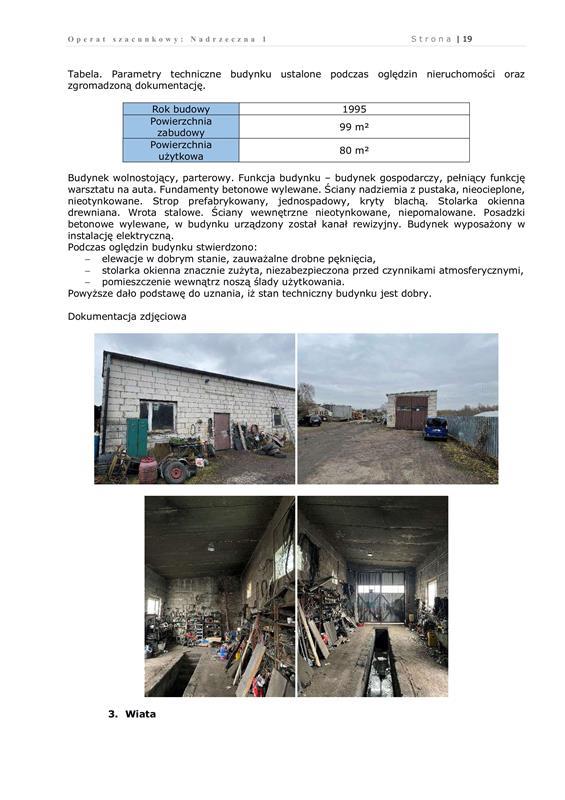 Operat szacunkowy: Nadrzeczna 1 Strona | 19

Tabela. Parametry techniczne budynku ustalone podczas oględzin nieruchomości oraz zgromadzoną dokumentację.

| Rok budowy | 1995 |
|---|---|
| Powierzchnia zabudowy | 99 m² |
| Powierzchnia użytkowa | 80 m² |

Budynek wolnostojący, parterowy. Funkcja budynku – budynek gospodarczy, pełniący funkcję warsztatu na auta. Fundamenty betonowe wylewane. Ściany nadziemia z pustaka, nieocieplone, nieotynkowane. Strop prefabrykowany, jednospadowy, kryty blachą. Stolarka okienna drewniana. Wrota stalowe. Ściany wewnętrzne nieotynkowane, niepomalowane. Posadzki betonowe wylewane, w budynku urządzony został kanał rewizyjny. Budynek wyposażony w instalację elektryczną.
Podczas oględzin budynku stwierdzono:
– elewacje w dobrym stanie, zauważalne drobne pęknięcia,
– stolarka okienna znacznie zużyta, niezabezpieczona przed czynnikami atmosferycznymi,
– pomieszczenie wewnątrz noszą ślady użytkowania.
Powyższe dało podstawę do uznania, iż stan techniczny budynku jest dobry.

Dokumentacja zdjęciowa

3. Wiata